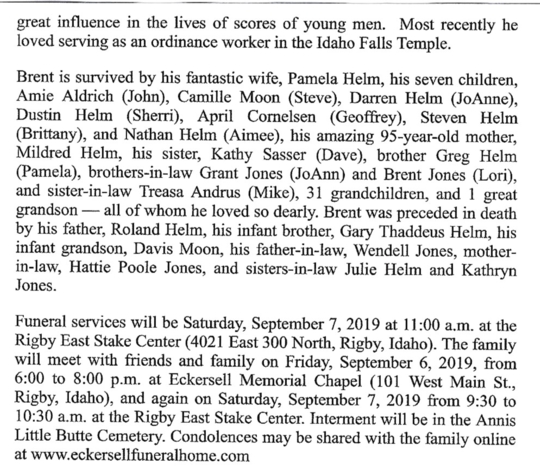 great influence in the lives of scores of young men. Most recently he loved serving as an ordinance worker in the Idaho Falls Temple.

Brent is survived by his fantastic wife, Pamela Helm, his seven children, Amie Aldrich (John), Camille Moon (Steve), Darren Helm (JoAnne), Dustin Helm (Sherri), April Cornelsen (Geoffrey), Steven Helm (Brittany), and Nathan Helm (Aimee), his amazing 95-year-old mother, Mildred Helm, his sister, Kathy Sasser (Dave), brother Greg Helm (Pamela), brothers-in-law Grant Jones (JoAnn) and Brent Jones (Lori), and sister-in-law Treasa Andrus (Mike), 31 grandchildren, and 1 great grandson — all of whom he loved so dearly. Brent was preceded in death by his father, Roland Helm, his infant brother, Gary Thaddeus Helm, his infant grandson, Davis Moon, his father-in-law, Wendell Jones, mother-in-law, Hattie Poole Jones, and sisters-in-law Julie Helm and Kathryn Jones.

Funeral services will be Saturday, September 7, 2019 at 11:00 a.m. at the Rigby East Stake Center (4021 East 300 North, Rigby, Idaho). The family will meet with friends and family on Friday, September 6, 2019, from 6:00 to 8:00 p.m. at Eckersell Memorial Chapel (101 West Main St., Rigby, Idaho), and again on Saturday, September 7, 2019 from 9:30 to 10:30 a.m. at the Rigby East Stake Center. Interment will be in the Annis Little Butte Cemetery. Condolences may be shared with the family online at www.eckersellfuneralhome.com